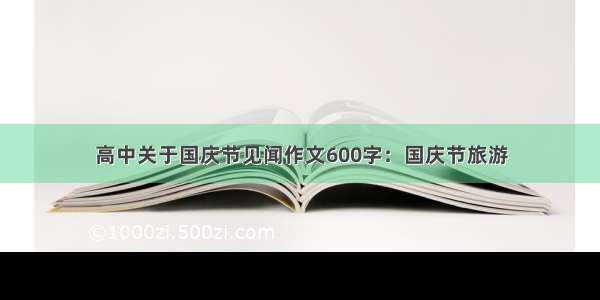 高中关于国庆节见闻作文600字：国庆节旅游

©1000zi.500zi.com